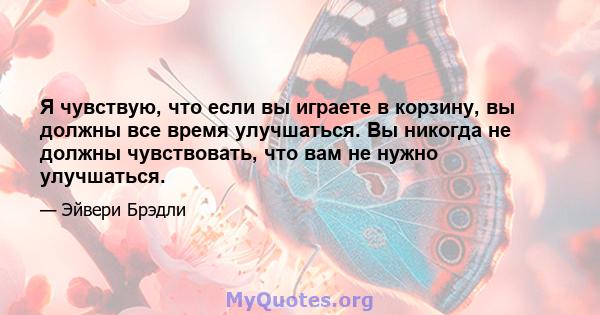 Я чувствую, что если вы играете в корзину, вы должны все время улучшаться. Вы никогда не должны чувствовать, что вам не нужно улучшаться.

— Эйвери Брэдли

MyQuotes.org